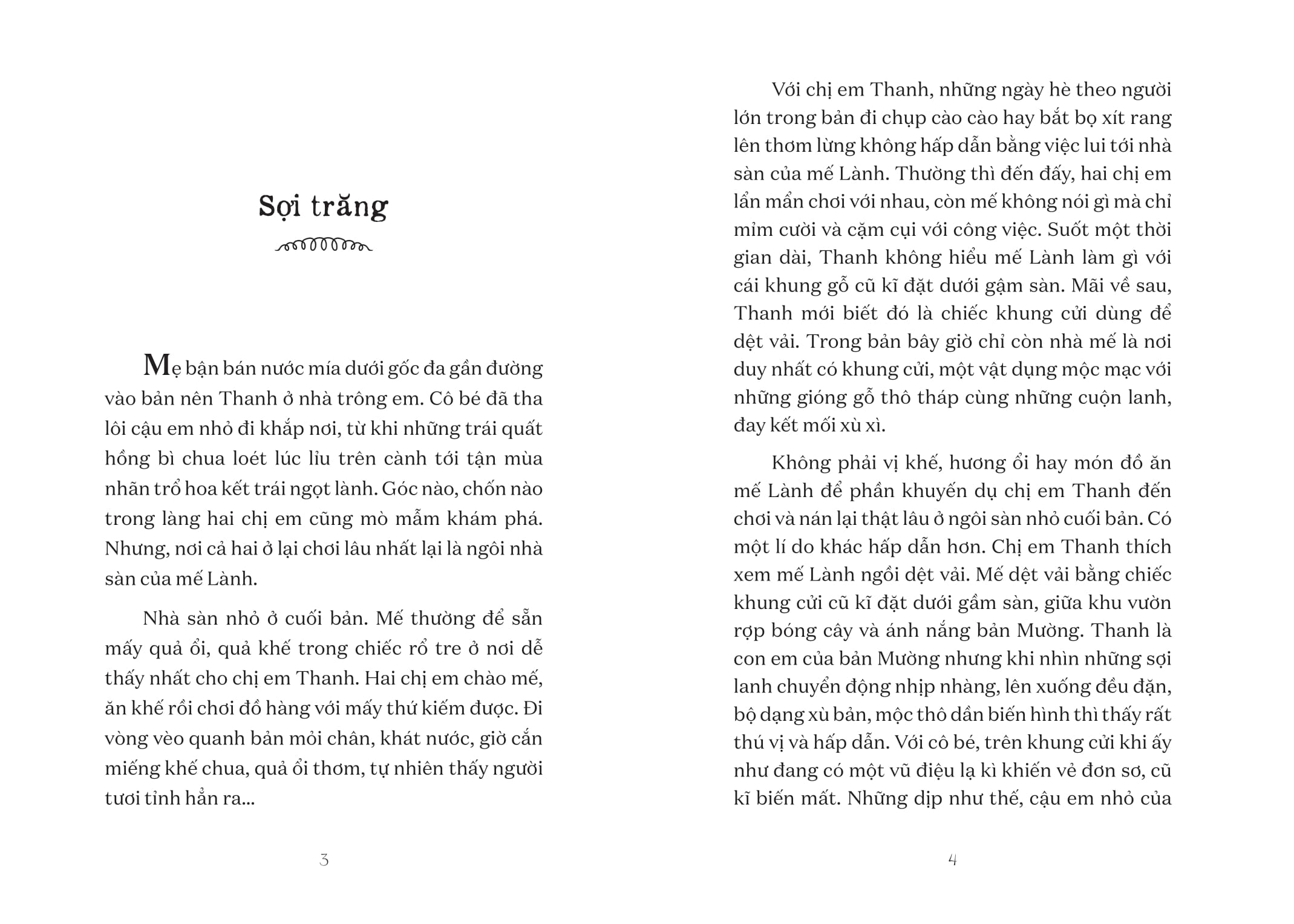 Sợi trăng

Mẹ bận bán nước mía dưới gốc đa gần đường vào bản nên Thanh ở nhà trông em. Cô bé đã tha lôi cậu em nhỏ đi khắp nơi, từ khi những trái quất hồng bì chua loét lúc lỉu trên cành tới tận mùa nhãn trổ hoa kết trái ngọt lành. Góc nào, chốn nào trong làng hai chị em cũng mò mẫm khám phá. Nhưng, nơi cả hai ở lại chơi lâu nhất lại là ngôi nhà sàn của mế Lành.

Nhà sàn nhỏ ở cuối bản. Mế thường để sẵn mấy quả ổi, quả khế trong chiếc rổ tre ở nơi dễ thấy nhất cho chị em Thanh. Hai chị em chào mế, ăn khế rồi chơi đồ hàng với mấy thứ kiếm được. Đi vòng vèo quanh bản mỏi chân, khát nước, giờ cắn miếng khế chua, quả ổi thơm, tự nhiên thấy người tươi tỉnh hẳn ra...

3

Với chị em Thanh, những ngày hè theo người lớn trong bản đi chụp cào cào hay bắt bọ xít rang lên thơm lừng không hấp dẫn bằng việc lui tới nhà sàn của mế Lành. Thường thì đến đấy, hai chị em lẩn mẩn chơi với nhau, còn mế không nói gì mà chỉ mỉm cười và cặm cụi với công việc. Suốt một thời gian dài, Thanh không hiểu mế Lành làm gì với cái khung gỗ cũ kĩ đặt dưới gậm sàn. Mãi về sau, Thanh mới biết đó là chiếc khung cửi dùng để dệt vải. Trong bản bây giờ chỉ còn nhà mế là nơi duy nhất có khung cửi, một vật dụng mộc mạc với những gióng gỗ thô tháp cùng những cuộn lanh, đay kết mối xù xì.

Không phải vị khế, hương ổi hay món đồ ăn mế Lành để phần khuyến dụ chị em Thanh đến chơi và nán lại thật lâu ở ngôi sàn nhỏ cuối bản. Có một lí do khác hấp dẫn hơn. Chị em Thanh thích xem mế Lành ngồi dệt vải. Mế dệt vải bằng chiếc khung cửi cũ kĩ đặt dưới gầm sàn, giữa khu vườn rợp bóng cây và ánh nắng bản Mường. Thanh là con em của bản Mường nhưng khi nhìn những sợi lanh chuyển động nhịp nhàng, lên xuống đều đặn, bộ dạng xù bản, mộc thô dần biến hình thì thấy rất thú vị và hấp dẫn. Với cô bé, trên khung cửi khi ấy như đang có một vũ điệu lạ kì khiến vẻ đơn sơ, cũ kĩ biến mất. Những dịp như thế, cậu em nhỏ của

4